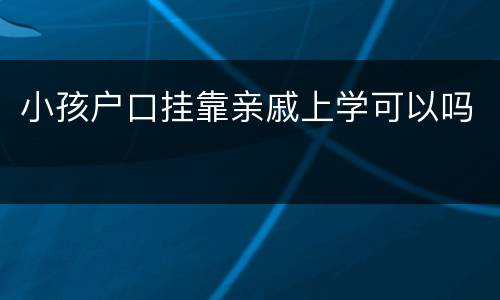 小孩户口挂靠亲戚上学可以吗